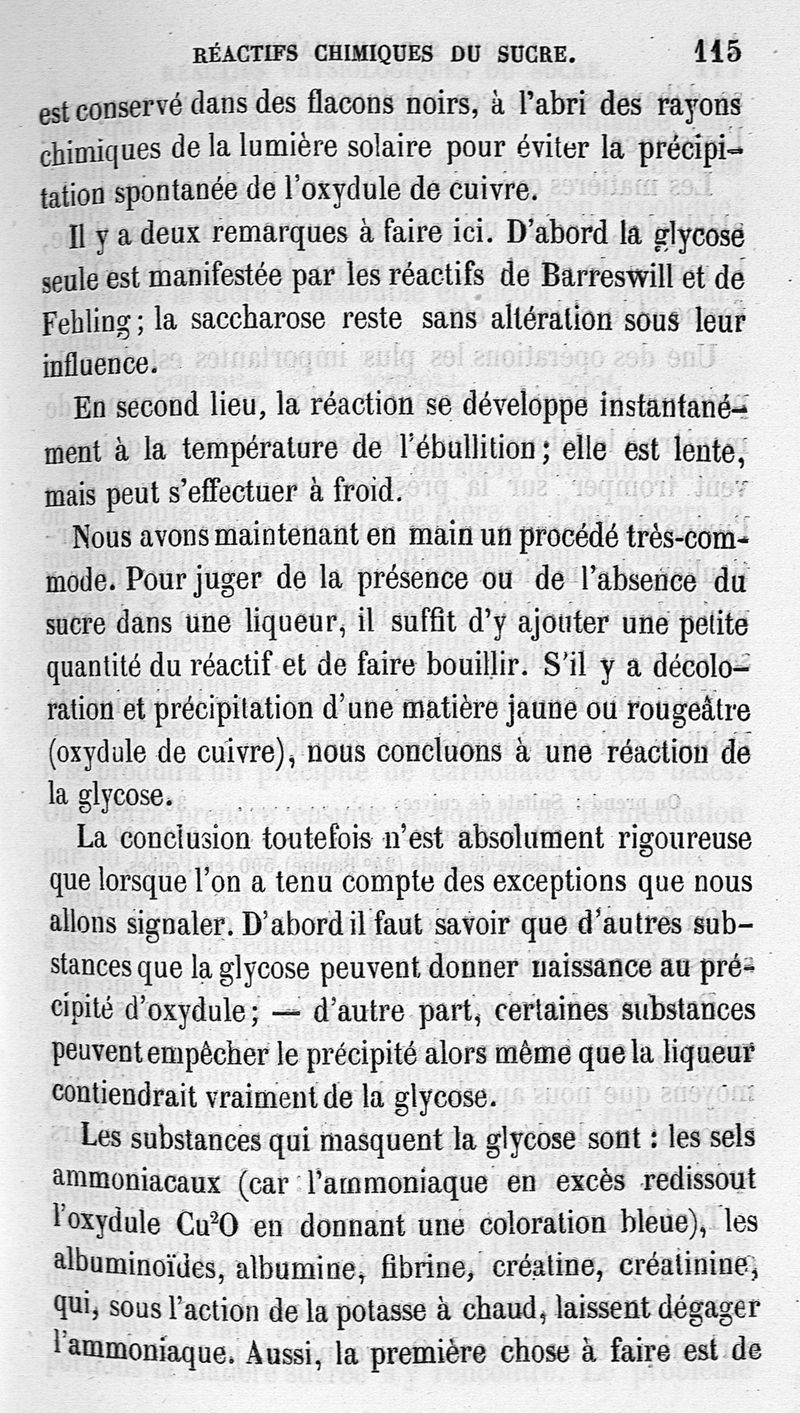 RÉACTIFS CHIMIQUES DU SUCRE. 115

est conservé dans des flacons noirs, à l'abri des rayons chimiques de la lumière solaire pour éviter la précipitation spontanée de l'oxydule de cuivre.

Il y a deux remarques à faire ici. D'abord la glycose seule est manifestée par les réactifs de Barreswill et de Fehling; la saccharose reste sans altération sous leur influence.

En second lieu, la réaction se développe instantanément à la température de l'ébullition; elle est lente, mais peut s'effectuer à froid.

Nous avons maintenant en main un procédé très-commode. Pour juger de la présence ou de l'absence du sucre dans une liqueur, il suffit d'y ajouter une petite quantité du réactif et de faire bouillir. S'il y a décoloration et précipitation d'une matière jaune ou rougeâtre (oxydule de cuivre), nous concluons à une réaction de la glycose.

La conclusion toutefois n'est absolument rigoureuse que lorsque l'on a tenu compte des exceptions que nous allons signaler. D'abord il faut savoir que d'autres substances que la glycose peuvent donner naissance au précipité d'oxydule; — d'autre part, certaines substances peuvent empêcher le précipité alors même que la liqueur contiendrait vraiment de la glycose.

Les substances qui masquent la glycose sont : les sels ammoniacaux (car l'ammoniaque en excès redissout l'oxydule $Cu^2O$ en donnant une coloration bleue), les albuminoïdes, albumine, fibrine, créatine, créatinine, qui, sous l'action de la potasse à chaud, laissent dégager l'ammoniaque. Aussi, la première chose à faire est de